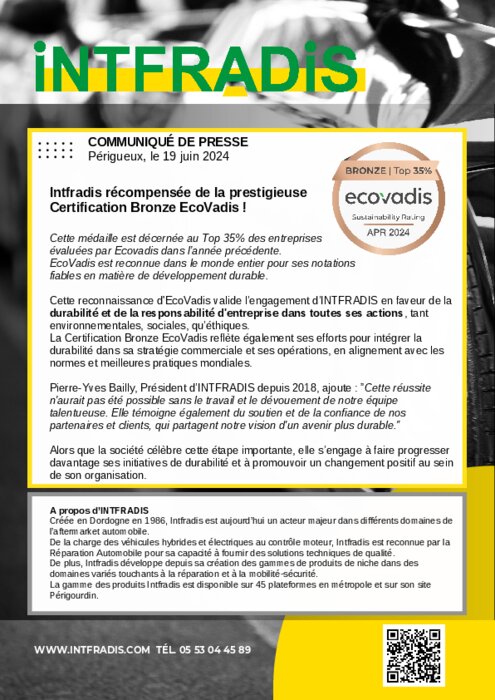 iNTFRADiS

COMMUNIQUÉ DE PRESSE
Périgueux, le 19 juin 2024

BRONZE | Top 35%
ecovadis
Sustainability Rating
APR 2024

Intfradis récompensée de la prestigieuse Certification Bronze EcoVadis !

Cette médaille est décernée au Top 35% des entreprises évaluées par Ecovadis dans l'année précédente.
EcoVadis est reconnue dans le monde entier pour ses notations fiables en matière de développement durable.

Cette reconnaissance d'EcoVadis valide l'engagement d'INTFRADIS en faveur de la durabilité et de la responsabilité d'entreprise dans toutes ses actions, tant environnementales, sociales, qu'éthiques.
La Certification Bronze EcoVadis reflète également ses efforts pour intégrer la durabilité dans sa stratégie commerciale et ses opérations, en alignement avec les normes et meilleures pratiques mondiales.

Pierre-Yves Bailly, Président d'INTFRADIS depuis 2018, ajoute : "Cette réussite n'aurait pas été possible sans le travail et le dévouement de notre équipe talentueuse. Elle témoigne également du soutien et de la confiance de nos partenaires et clients, qui partagent notre vision d'un avenir plus durable."

Alors que la société célèbre cette étape importante, elle s'engage à faire progresser davantage ses initiatives de durabilité et à promouvoir un changement positif au sein de son organisation.

A propos d'INTFRADIS
Créée en Dordogne en 1986, Intfradis est aujourd'hui un acteur majeur dans différents domaines de l'aftermarket automobile.
De la charge des véhicules hybrides et électriques au contrôle moteur, Intfradis est reconnue par la Réparation Automobile pour sa capacité à fournir des solutions techniques de qualité.
De plus, Intfradis développe depuis sa création des gammes de produits de niche dans des domaines variés touchants à la réparation et à la mobilité-sécurité.
La gamme des produits Intfradis est disponible sur 45 plateformes en métropole et sur son site Périgourdin.

WWW.INTFRADIS.COM TÉL. 05 53 04 45 89